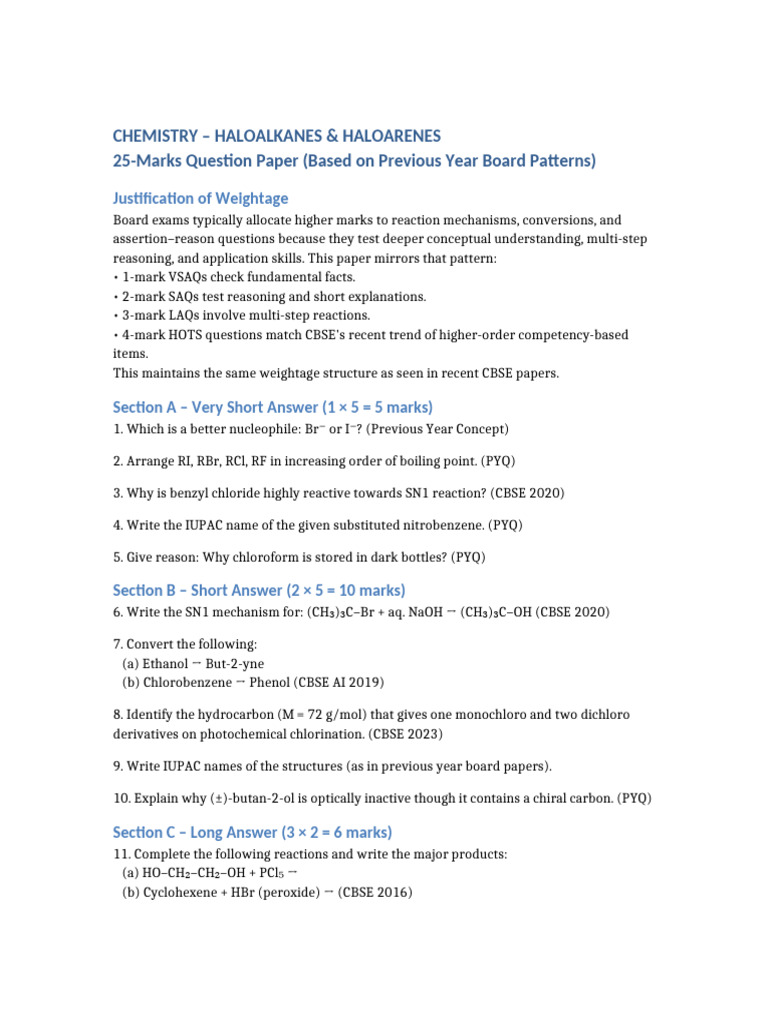 CHEMISTRY – HALOALKANES & HALOARENES
25-Marks Question Paper (Based on Previous Year Board Patterns)

Justification of Weightage

Board exams typically allocate higher marks to reaction mechanisms, conversions, and assertion–reason questions because they test deeper conceptual understanding, multi-step reasoning, and application skills. This paper mirrors that pattern:
• 1-mark VSAQs check fundamental facts.
• 2-mark SAQs test reasoning and short explanations.
• 3-mark LAQs involve multi-step reactions.
• 4-mark HOTS questions match CBSE's recent trend of higher-order competency-based items.
This maintains the same weightage structure as seen in recent CBSE papers.

Section A – Very Short Answer (1 × 5 = 5 marks)

1. Which is a better nucleophile: $Br^-$ or $I^-$? (Previous Year Concept)

2. Arrange RI, RBr, RCl, RF in increasing order of boiling point. (PYQ)

3. Why is benzyl chloride highly reactive towards SN1 reaction? (CBSE 2020)

4. Write the IUPAC name of the given substituted nitrobenzene. (PYQ)

5. Give reason: Why chloroform is stored in dark bottles? (PYQ)

Section B – Short Answer (2 × 5 = 10 marks)

6. Write the SN1 mechanism for: $(CH_3)_3C–Br$ + aq. NaOH → $(CH_3)_3C–OH$ (CBSE 2020)

7. Convert the following:
(a) Ethanol → But-2-yne
(b) Chlorobenzene → Phenol (CBSE AI 2019)

8. Identify the hydrocarbon (M = 72 g/mol) that gives one monochloro and two dichloro derivatives on photochemical chlorination. (CBSE 2023)

9. Write IUPAC names of the structures (as in previous year board papers).

10. Explain why (±)-butan-2-ol is optically inactive though it contains a chiral carbon. (PYQ)

Section C – Long Answer (3 × 2 = 6 marks)

11. Complete the following reactions and write the major products:
(a) $HO–CH_2–CH_2–OH + PCl_5$ →
(b) Cyclohexene + HBr (peroxide) → (CBSE 2016)